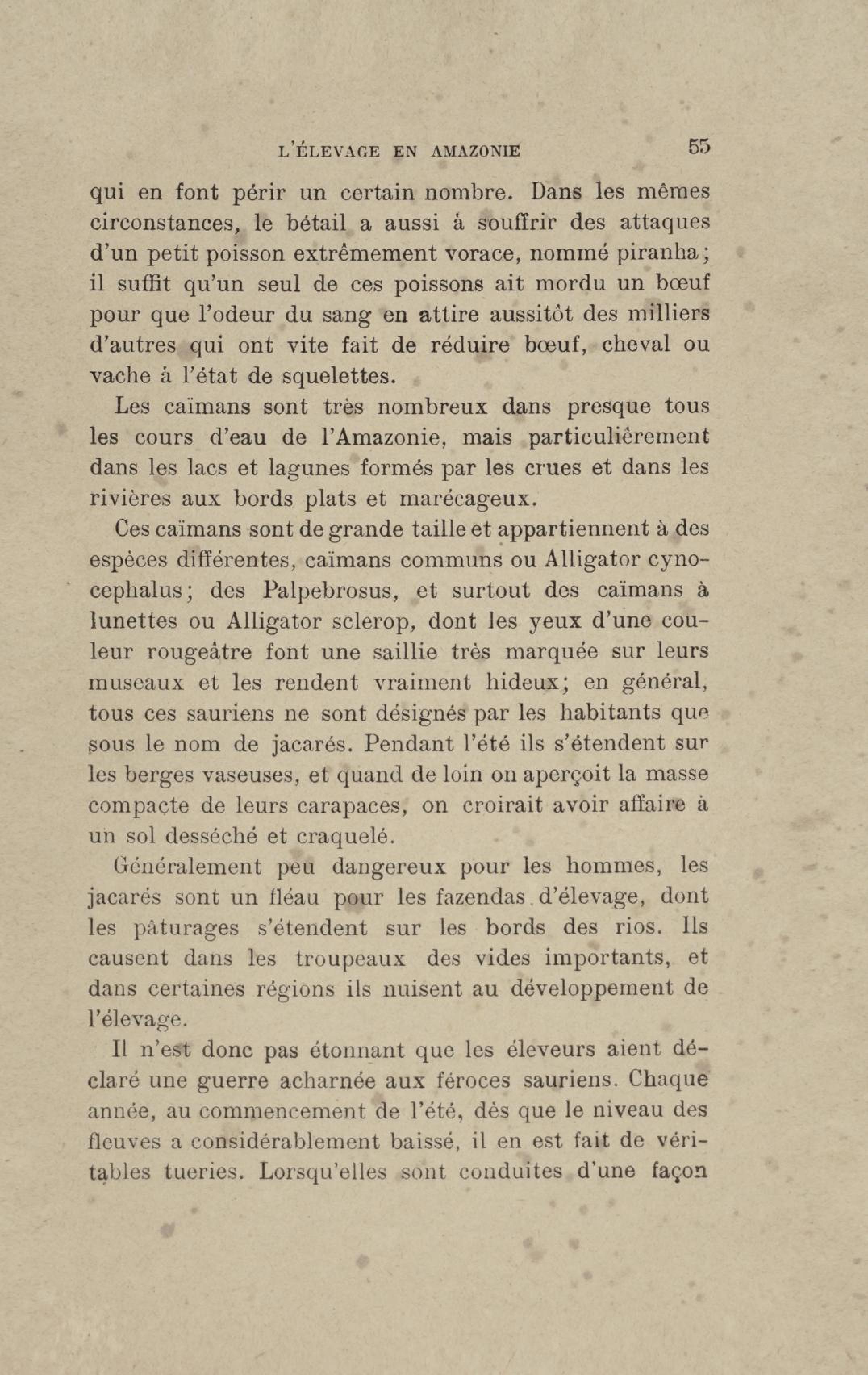 L'ÉLEVAGE EN AMAZONIE 55

qui en font périr un certain nombre. Dans les mêmes circonstances, le bétail a aussi à souffrir des attaques d'un petit poisson extrêmement vorace, nommé piranha; il suffit qu'un seul de ces poissons ait mordu un bœuf pour que l'odeur du sang en attire aussitôt des milliers d'autres qui ont vite fait de réduire bœuf, cheval ou vache à l'état de squelettes.

Les caïmans sont très nombreux dans presque tous les cours d'eau de l'Amazonie, mais particulièrement dans les lacs et lagunes formés par les crues et dans les rivières aux bords plats et marécageux.

Ces caïmans sont de grande taille et appartiennent à des espèces différentes, caïmans communs ou Alligator cynocephalus; des Palpebrosus, et surtout des caïmans à lunettes ou Alligator sclerop, dont les yeux d'une couleur rougeâtre font une saillie très marquée sur leurs museaux et les rendent vraiment hideux; en général, tous ces sauriens ne sont désignés par les habitants que sous le nom de jacarés. Pendant l'été ils s'étendent sur les berges vaseuses, et quand de loin on aperçoit la masse compacte de leurs carapaces, on croirait avoir affaire à un sol desséché et craquelé.

Généralement peu dangereux pour les hommes, les jacarés sont un fléau pour les fazendas d'élevage, dont les pâturages s'étendent sur les bords des rios. Ils causent dans les troupeaux des vides importants, et dans certaines régions ils nuisent au développement de l'élevage.

Il n'est donc pas étonnant que les éleveurs aient déclaré une guerre acharnée aux féroces sauriens. Chaque année, au commencement de l'été, dès que le niveau des fleuves a considérablement baissé, il en est fait de véritables tueries. Lorsqu'elles sont conduites d'une façon